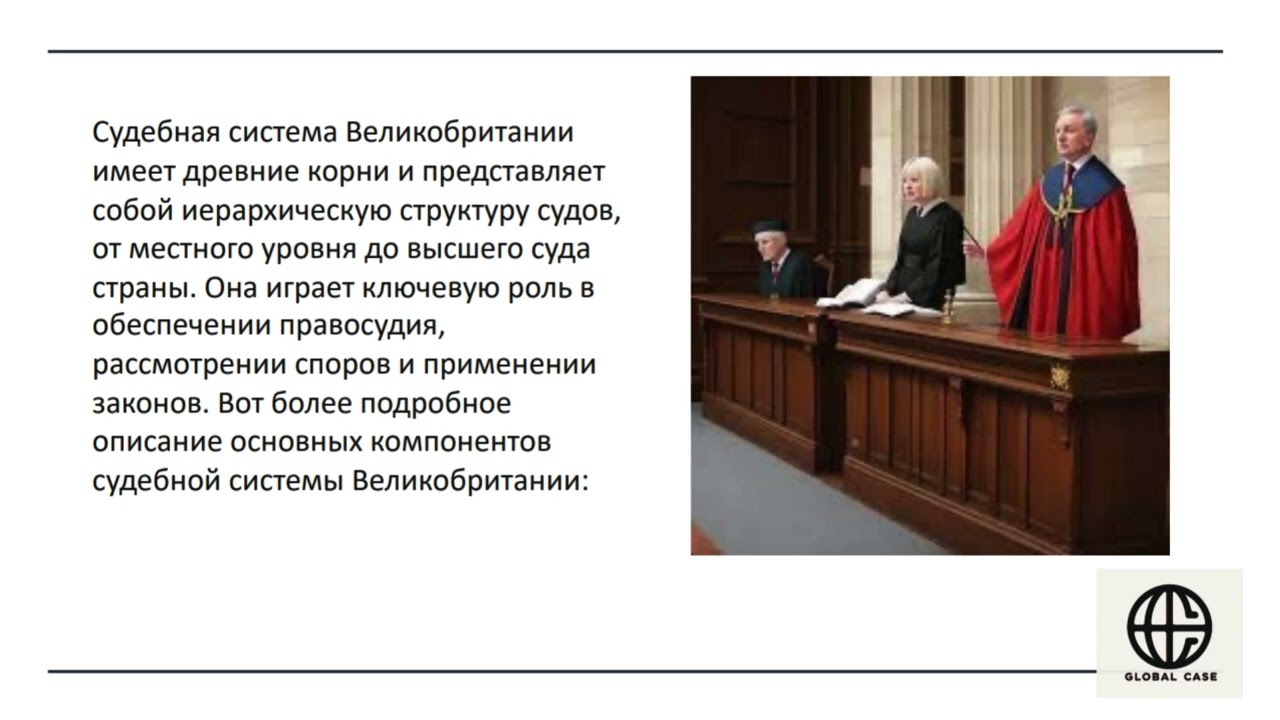 Судебная система Великобритании имеет древние корни и представляет собой иерархическую структуру судов, от местного уровня до высшего суда страны. Она играет ключевую роль в обеспечении правосудия, рассмотрении споров и применении законов. Вот более подробное описание основных компонентов судебной системы Великобритании:

GLOBAL CASE